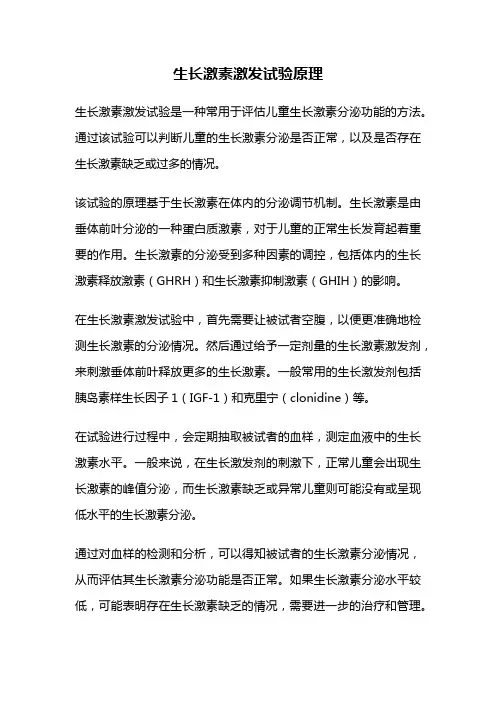 生长激素激发试验原理

生长激素激发试验是一种常用于评估儿童生长激素分泌功能的方法。通过该试验可以判断儿童的生长激素分泌是否正常，以及是否存在生长激素缺乏或过多的情况。

该试验的原理基于生长激素在体内的分泌调节机制。生长激素是由垂体前叶分泌的一种蛋白质激素，对于儿童的正常生长发育起着重要的作用。生长激素的分泌受到多种因素的调控，包括体内的生长激素释放激素（GHRH）和生长激素抑制激素（GHIH）的影响。

在生长激素激发试验中，首先需要让被试者空腹，以便更准确地检测生长激素的分泌情况。然后通过给予一定剂量的生长激素激发剂，来刺激垂体前叶释放更多的生长激素。一般常用的生长激发剂包括胰岛素样生长因子 1（IGF-1）和克里宁（clonidine）等。

在试验进行过程中，会定期抽取被试者的血样，测定血液中的生长激素水平。一般来说，在生长激发剂的刺激下，正常儿童会出现生长激素的峰值分泌，而生长激素缺乏或异常儿童则可能没有或呈现低水平的生长激素分泌。

通过对血样的检测和分析，可以得知被试者的生长激素分泌情况，从而评估其生长激素分泌功能是否正常。如果生长激素分泌水平较低，可能表明存在生长激素缺乏的情况，需要进一步的治疗和管理。